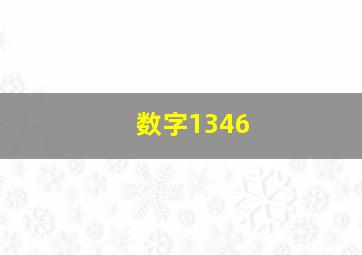 数字1346